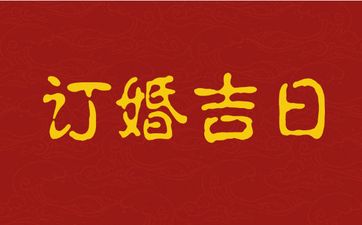 订婚吉日